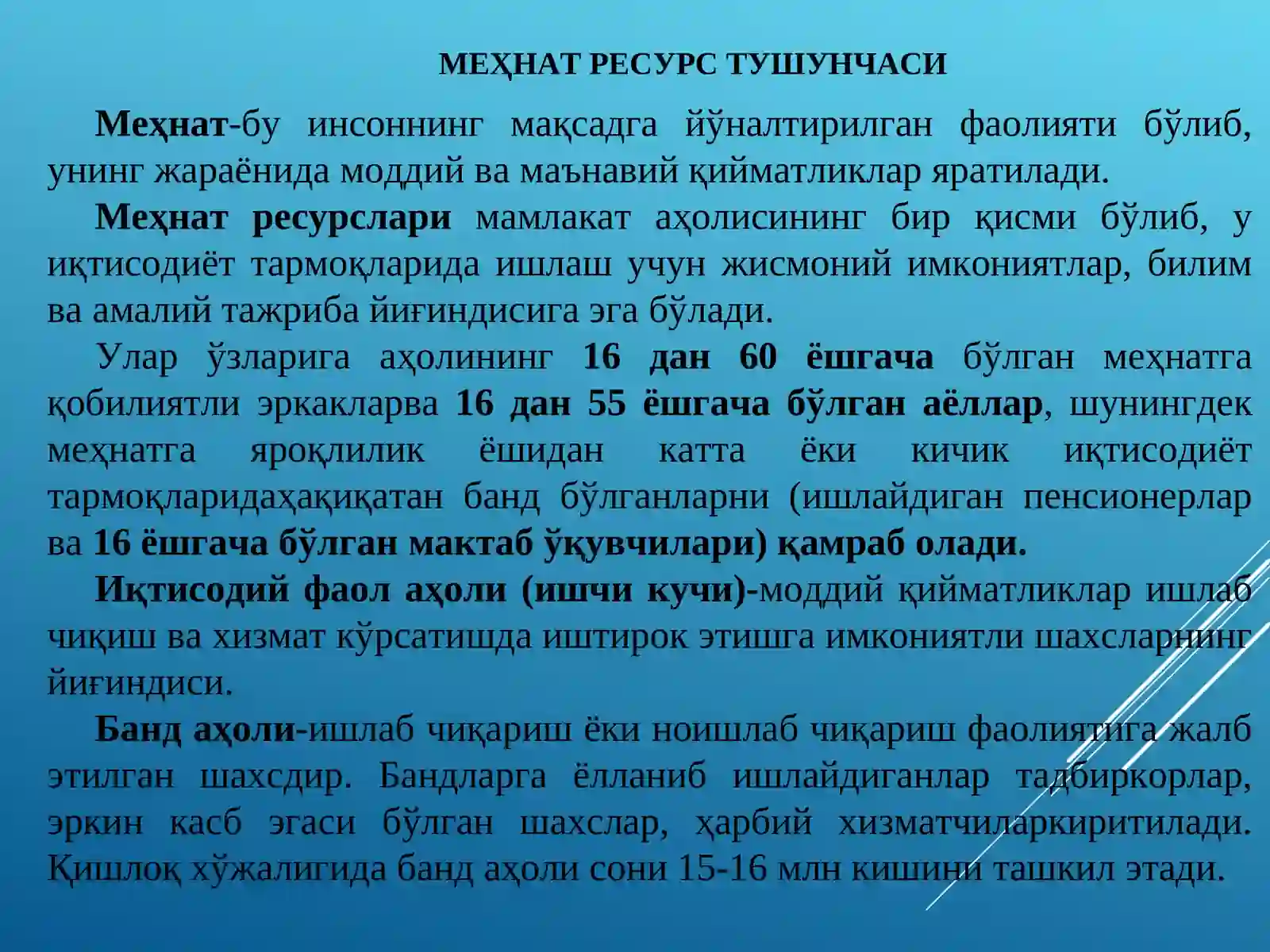 МЕҲНАТ РЕСУРС ТУШУНЧАСИ

Меҳнат-бу инсоннинг мақсадга йўналтирилган фаолияти бўлиб, унинг жараёнида моддий ва маънавий қийматликлар яратилади.

Меҳнат ресурслари мамлакат аҳолисининг бир қисми бўлиб, у иқтисодиёт тармоқларида ишлаш учун жисмоний имкониятлар, билим ва амалий тажриба йиғиндисига эга бўлади.

Улар ўзларига аҳолининг 16 дан 60 ёшгача бўлган меҳнатга қобилиятли эркакларва 16 дан 55 ёшгача бўлган аёллар, шунингдек меҳнатга яроқлилик ёшидан катта ёки кичик иқтисодиёт тармоқларидаҳақиқатан банд бўлганларни (ишлайдиган пенсионерлар ва 16 ёшгача бўлган мактаб ўқувчилари) қамраб олади.

Иқтисодий фаол аҳоли (ишчи кучи)-моддий қийматликлар ишлаб чиқиш ва хизмат кўрсатишда иштирок этишга имкониятли шахсларнинг йиғиндиси.

Банд аҳоли-ишлаб чиқариш ёки ноишлаб чиқариш фаолиятига жалб этилган шахсдир. Бандларга ёлланиб ишлайдиганлар тадбиркорлар, эркин касб эгаси бўлган шахслар, ҳарбий хизматчиларкиритилади. Қишлоқ хўжалигида банд аҳоли сони 15-16 млн кишини ташкил этади.